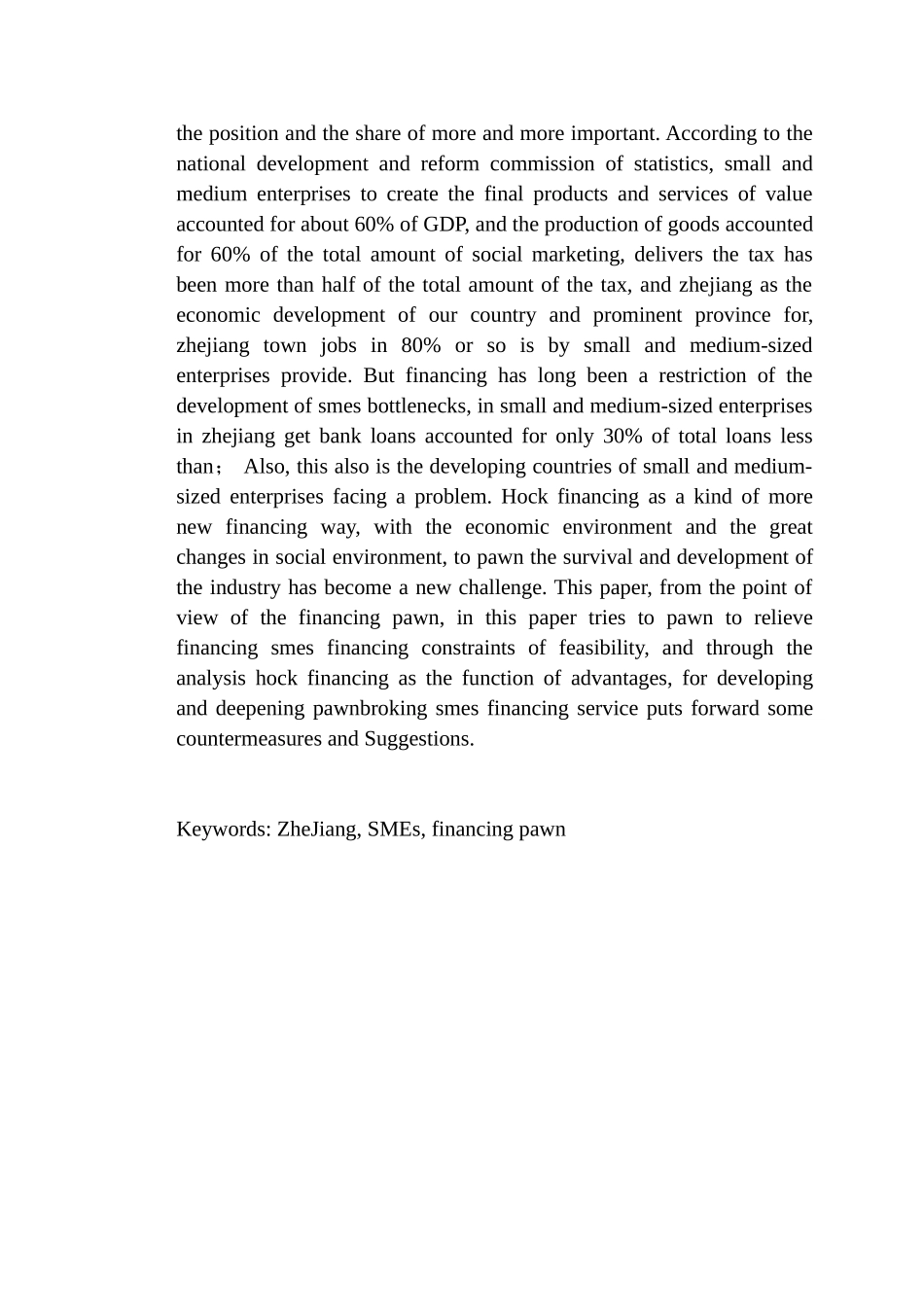 the position and the share of more and more important. According to the national development and reform commission of statistics, small and medium enterprises to create the final products and services of value accounted for about 60% of GDP, and the production of goods accounted for 60% of the total amount of social marketing, delivers the tax has been more than half of the total amount of the tax, and zhejiang as the economic development of our country and prominent province for, zhejiang town jobs in 80% or so is by small and medium-sized enterprises provide. But financing has long been a restriction of the development of smes bottlenecks, in small and medium-sized enterprises in zhejiang get bank loans accounted for only 30% of total loans less than； Also, this also is the developing countries of small and medium-sized enterprises facing a problem. Hock financing as a kind of more new financing way, with the economic environment and the great changes in social environment, to pawn the survival and development of the industry has become a new challenge. This paper, from the point of view of the financing pawn, in this paper tries to pawn to relieve financing smes financing constraints of feasibility, and through the analysis hock financing as the function of advantages, for developing and deepening pawnbroking smes financing service puts forward some countermeasures and Suggestions.

Keywords: ZheJiang, SMEs, financing pawn